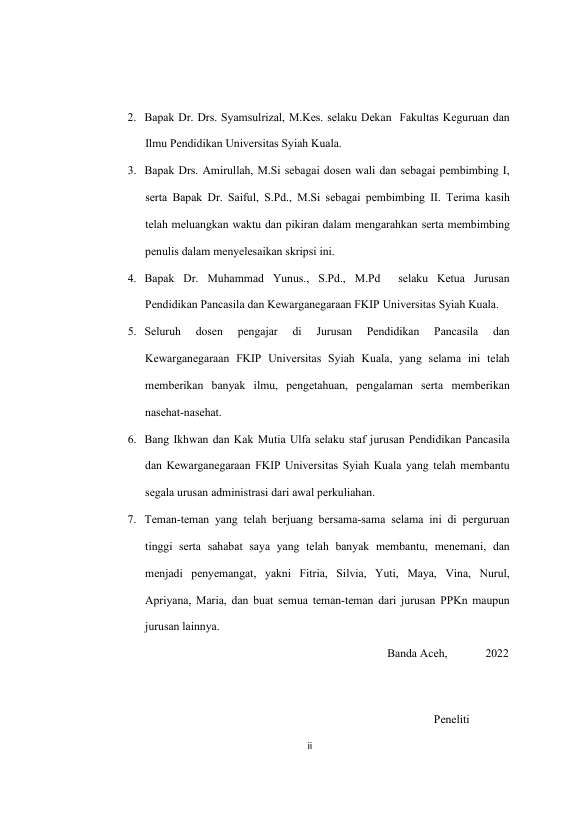 2. Bapak Dr. Drs. Syamsulrizal, M.Kes. selaku Dekan Fakultas Keguruan dan Ilmu Pendidikan Universitas Syiah Kuala.

3. Bapak Drs. Amirullah, M.Si sebagai dosen wali dan sebagai pembimbing I, serta Bapak Dr. Saiful, S.Pd., M.Si sebagai pembimbing II. Terima kasih telah meluangkan waktu dan pikiran dalam mengarahkan serta membimbing penulis dalam menyelesaikan skripsi ini.

4. Bapak Dr. Muhammad Yunus., S.Pd., M.Pd selaku Ketua Jurusan Pendidikan Pancasila dan Kewarganegaraan FKIP Universitas Syiah Kuala.

5. Seluruh dosen pengajar di Jurusan Pendidikan Pancasila dan Kewarganegaraan FKIP Universitas Syiah Kuala, yang selama ini telah memberikan banyak ilmu, pengetahuan, pengalaman serta memberikan nasehat-nasehat.

6. Bang Ikhwan dan Kak Mutia Ulfa selaku staf jurusan Pendidikan Pancasila dan Kewarganegaraan FKIP Universitas Syiah Kuala yang telah membantu segala urusan administrasi dari awal perkuliahan.

7. Teman-teman yang telah berjuang bersama-sama selama ini di perguruan tinggi serta sahabat saya yang telah banyak membantu, menemani, dan menjadi penyemangat, yakni Fitria, Silvia, Yuti, Maya, Vina, Nurul, Apriyana, Maria, dan buat semua teman-teman dari jurusan PPKn maupun jurusan lainnya.

Banda Aceh, 2022

Peneliti

ii